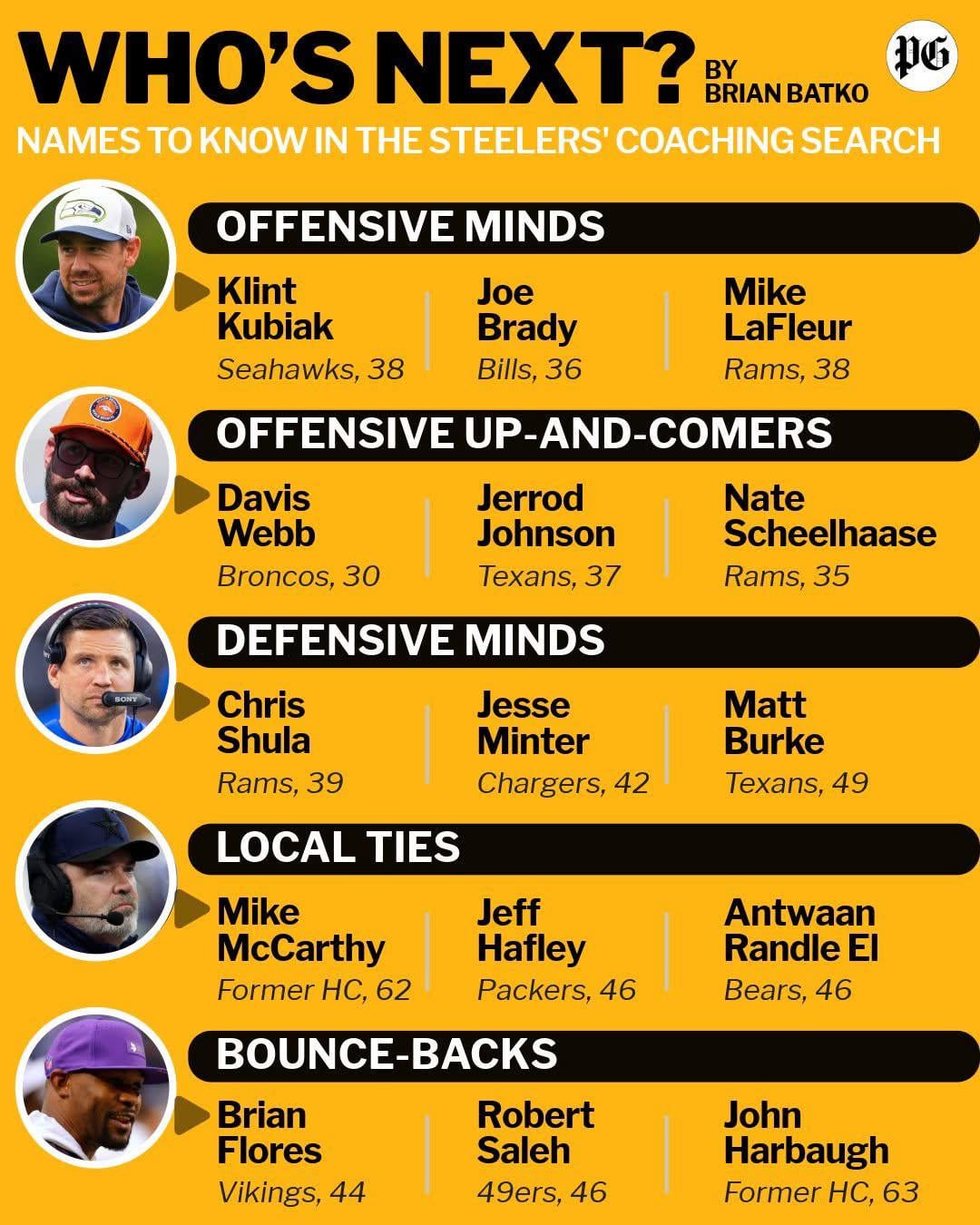 WHO'S NEXT? BY BRIAN BATKO

PG

NAMES TO KNOW IN THE STEELERS' COACHING SEARCH

OFFENSIVE MINDS

Klint Kubiak
Seahawks, 38

Joe Brady
Bills, 36

Mike LaFleur
Rams, 38

OFFENSIVE UP-AND-COMERS

Davis Webb
Broncos, 30

Jerrod Johnson
Texans, 37

Nate Scheelhaase
Rams, 35

DEFENSIVE MINDS

Chris Shula
Rams, 39

Jesse Minter
Chargers, 42

Matt Burke
Texans, 49

LOCAL TIES

Mike McCarthy
Former HC, 62

Jeff Hafley
Packers, 46

Antwaan Randle El
Bears, 46

BOUNCE-BACKS

Brian Flores
Vikings, 44

Robert Saleh
49ers, 46

John Harbaugh
Former HC, 63